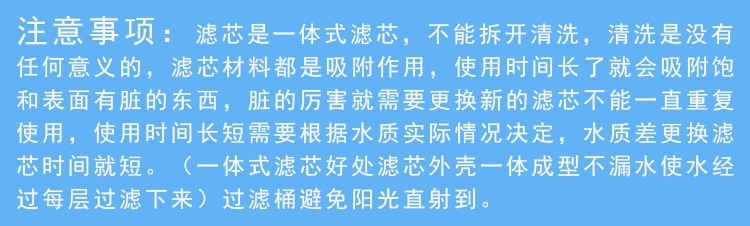 注意事项：滤芯是一体式滤芯，不能拆开清洗，清洗是没有任何意义的，滤芯材料都是吸附作用，使用时间长了就会吸附饱和表面有脏的东西，脏的厉害就需要更换新的滤芯不能一直重复使用，使用时间长短需要根据水质实际情况决定，水质差更换滤芯时间就短。（一体式滤芯好处滤芯外壳一体成型不漏水使水经过每层过滤下来）过滤桶避免阳光直射到。